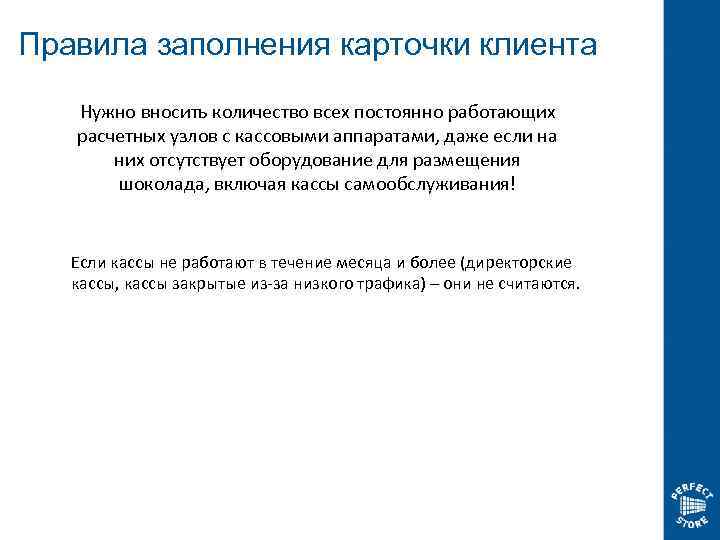 Правила заполнения карточки клиента

Нужно вносить количество всех постоянно работающих расчетных узлов с кассовыми аппаратами, даже если на них отсутствует оборудование для размещения шоколада, включая кассы самообслуживания!

Если кассы не работают в течение месяца и более (директорские кассы, кассы закрытые из-за низкого трафика) – они не считаются.

PERFECT STORE